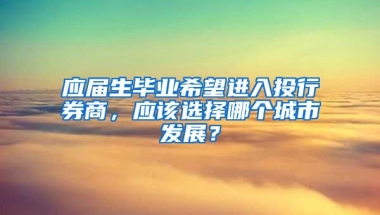 应届生毕业希望进入投行券商，应该选择哪个城市发展？